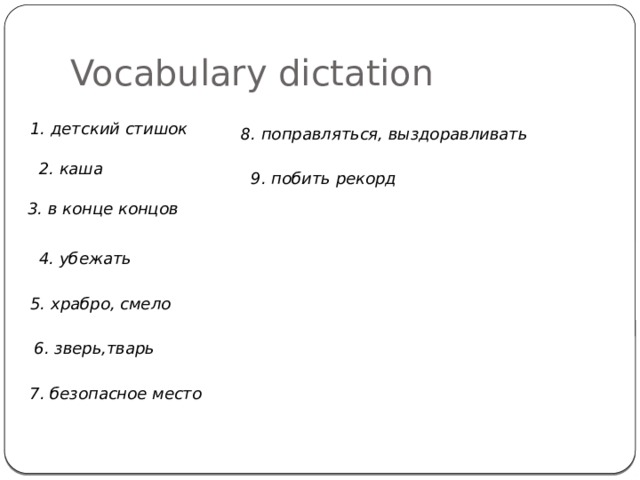 Vocabulary dictation

1. детский стишок

2. каша

3. в конце концов

4. убежать

5. храбро, смело

6. зверь,тварь

7. безопасное место

8. поправляться, выздоравливать

9. побить рекорд